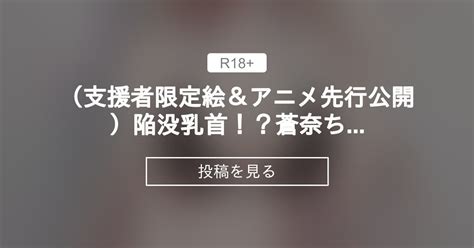 R18+

（支援者限定絵＆アニメ先行公開）陥没乳首！？蒼奈ち...

投稿を見る